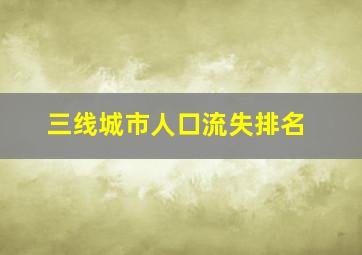 三线城市人口流失排名